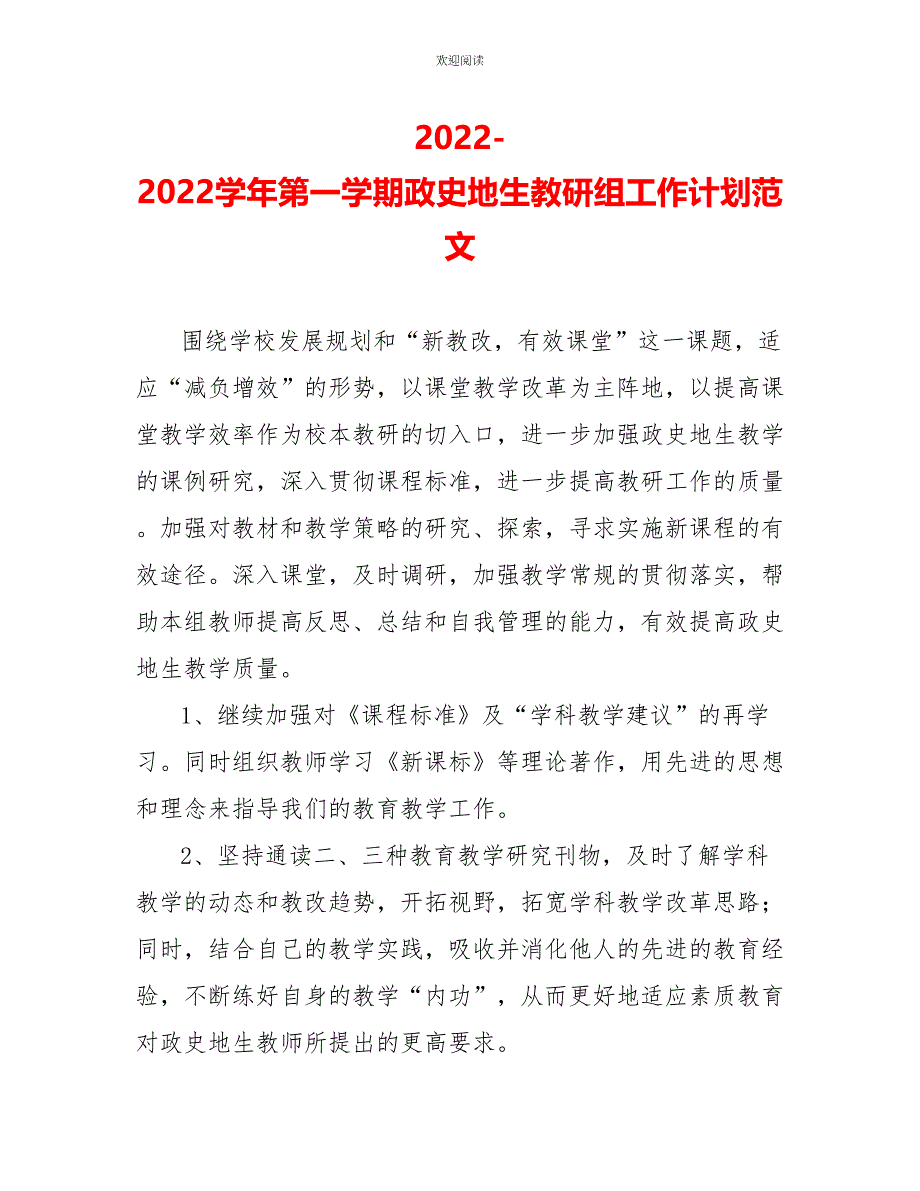 欢迎阅读

2022-2022学年第一学期政史地生教研组工作计划范文

围绕学校发展规划和“新教改，有效课堂”这一课题，适应“减负增效”的形势，以课堂教学改革为主阵地，以提高课堂教学效率作为校本教研的切入口，进一步加强政史地生教学的课例研究，深入贯彻课程标准，进一步提高教研工作的质量。加强对教材和教学策略的研究、探索，寻求实施新课程的有效途径。深入课堂，及时调研，加强教学常规的贯彻落实，帮助本组教师提高反思、总结和自我管理的能力，有效提高政史地生教学质量。

1、继续加强对《课程标准》及“学科教学建议”的再学习。同时组织教师学习《新课标》等理论著作，用先进的思想和理念来指导我们的教育教学工作。

2、坚持通读二、三种教育教学研究刊物，及时了解学科教学的动态和教改趋势，开拓视野，拓宽学科教学改革思路；同时，结合自己的教学实践，吸收并消化他人的先进的教育经验，不断练好自身的教学“内功”，从而更好地适应素质教育对政史地生教师所提出的更高要求。